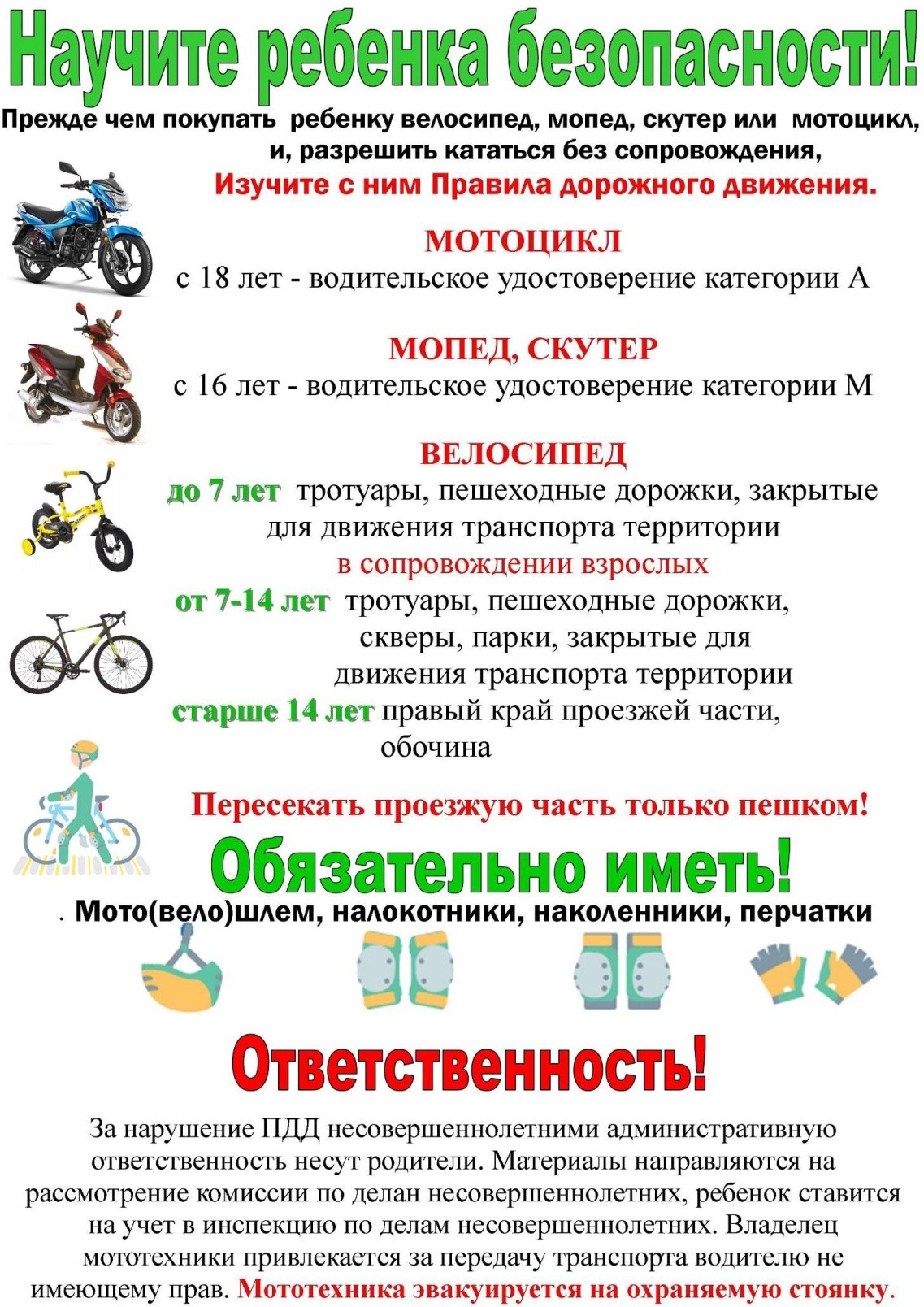 Научите ребенка безопасности!

Прежде чем покупать ребенку велосипед, мопед, скутер или мотоцикл, и, разрешить кататься без сопровождения,
Изучите с ним Правила дорожного движения.

МОТОЦИКЛ
с 18 лет - водительское удостоверение категории А

МОПЕД, СКУТЕР
с 16 лет - водительское удостоверение категории М

ВЕЛОСИПЕД
до 7 лет тротуары, пешеходные дорожки, закрытые для движения транспорта территории
в сопровождении взрослых
от 7-14 лет тротуары, пешеходные дорожки, скверы, парки, закрытые для движения транспорта территории
старше 14 лет правый край проезжей части, обочина

Пересекать проезжую часть только пешком!

Обязательно иметь!
. Мото(вело)шлем, налокотники, наколенники, перчатки

Ответственность!

За нарушение ПДД несовершеннолетними административную ответственность несут родители. Материалы направляются на рассмотрение комиссии по делан несовершеннолетних, ребенок ставится на учет в инспекцию по делам несовершеннолетних. Владелец мототехники привлекается за передачу транспорта водителю не имеющему прав. Мототехника эвакуируется на охраняемую стоянку.